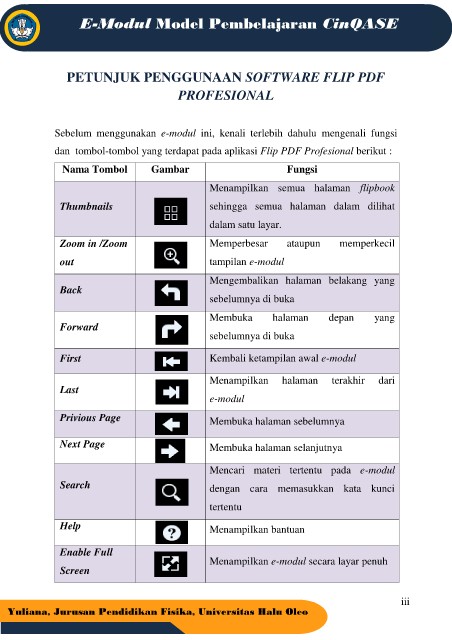 E-Modul Model Pembelajaran CinQASE

PETUNJUK PENGGUNAAN SOFTWARE FLIP PDF PROFESIONAL

Sebelum menggunakan e-modul ini, kenali terlebih dahulu mengenali fungsi dan tombol-tombol yang terdapat pada aplikasi Flip PDF Profesional berikut :

| Nama Tombol | Gambar | Fungsi |
|---|---|---|
| Thumbnails | | Menampilkan semua halaman flipbook sehingga semua halaman dalam dilihat dalam satu layar. |
| Zoom in /Zoom out | | Memperbesar ataupun memperkecil tampilan e-modul |
| Back | | Mengembalikan halaman belakang yang sebelumnya di buka |
| Forward | | Membuka halaman depan yang sebelumnya di buka |
| First | | Kembali ketampilan awal e-modul |
| Last | | Menampilkan halaman terakhir dari e-modul |
| Privious Page | | Membuka halaman sebelumnya |
| Next Page | | Membuka halaman selanjutnya |
| Search | | Mencari materi tertentu pada e-modul dengan cara memasukkan kata kunci tertentu |
| Help | | Menampilkan bantuan |
| Enable Full Screen | | Menampilkan e-modul secara layar penuh |

iii

Yuliana, Jurusan Pendidikan Fisika, Universitas Halu Oleo